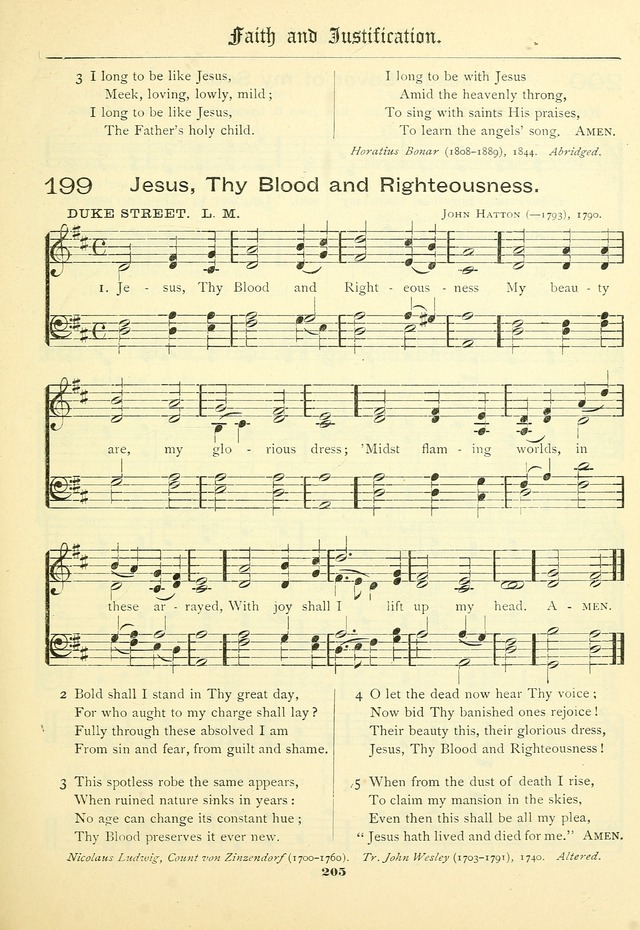 Faith and Justification.

3 I long to be like Jesus,
Meek, loving, lowly, mild;
I long to be like Jesus,
The Father's holy child.

I long to be with Jesus
Amid the heavenly throng,
To sing with saints His praises,
To learn the angels' song. AMEN.

Horatius Bonar (1808–1889), 1844. Abridged.

199 Jesus, Thy Blood and Righteousness.

DUKE STREET. L. M.

JOHN HATTON (—1793), 1790.

1. Je - sus, Thy Blood and Right - eous - ness My beau - ty are, my glo - rious dress; 'Midst flam - ing worlds, in these ar - rayed, With joy shall I lift up my head. A - MEN.

2 Bold shall I stand in Thy great day,
For who aught to my charge shall lay?
Fully through these absolved I am
From sin and fear, from guilt and shame.

3 This spotless robe the same appears,
When ruined nature sinks in years:
No age can change its constant hue;
Thy Blood preserves it ever new.

4 O let the dead now hear Thy voice;
Now bid Thy banished ones rejoice!
Their beauty this, their glorious dress,
Jesus, Thy Blood and Righteousness!

5 When from the dust of death I rise,
To claim my mansion in the skies,
Even then this shall be all my plea,
"Jesus hath lived and died for me." AMEN.

Nicolaus Ludwig, Count von Zinzendorf (1700–1760). Tr. John Wesley (1703–1791), 1740. Altered.

205